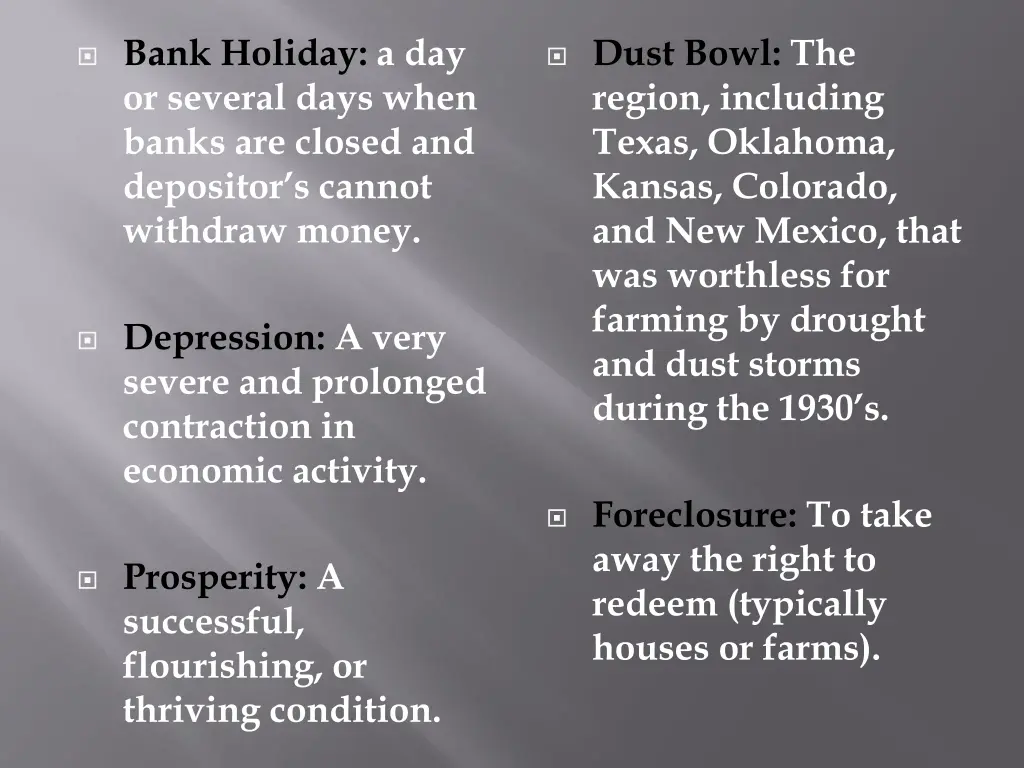 Bank Holiday: a day or several days when banks are closed and depositor’s cannot withdraw money.

Depression: A very severe and prolonged contraction in economic activity.

Prosperity: A successful, flourishing, or thriving condition.

Dust Bowl: The region, including Texas, Oklahoma, Kansas, Colorado, and New Mexico, that was worthless for farming by drought and dust storms during the 1930’s.

Foreclosure: To take away the right to redeem (typically houses or farms).